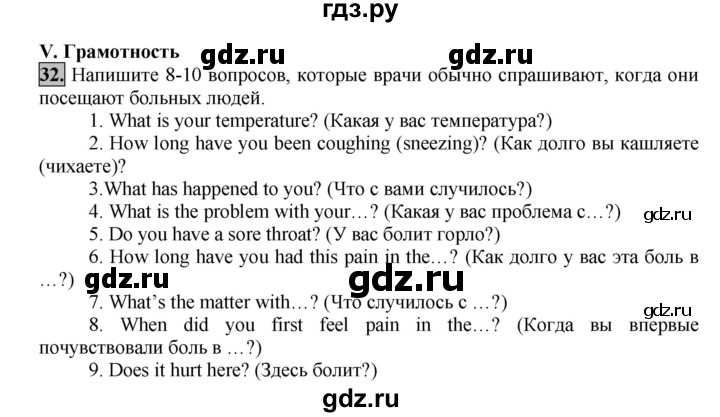 гдз.ру

V. Грамотность gdz.ru gdz.ru

32. Напишите 8-10 вопросов, которые врачи обычно спрашивают, когда они посещают больных людей.

1. What is your temperature? (Какая у вас температура?)

2. How long have you been coughing (sneezing)? (Как долго вы кашляете (чихаете)?

3.What has happened to you? (Что с вами случилось?)

4. What is the problem with your…? (Какая у вас проблема с…?) gdz.ru

5. Do you have a sore throat? (У вас болит горло?)

6. How long have you had this pain in the…? (Как долго у вас эта боль в …?) gdz.ru gdz.ru

7. What's the matter with…? (Что случилось с …?) gdz.ru

8. When did you first feel pain in the…? (Когда вы впервые почувствовали боль в …?)

9. Does it hurt here? (Здесь болит?)

gdz.ru